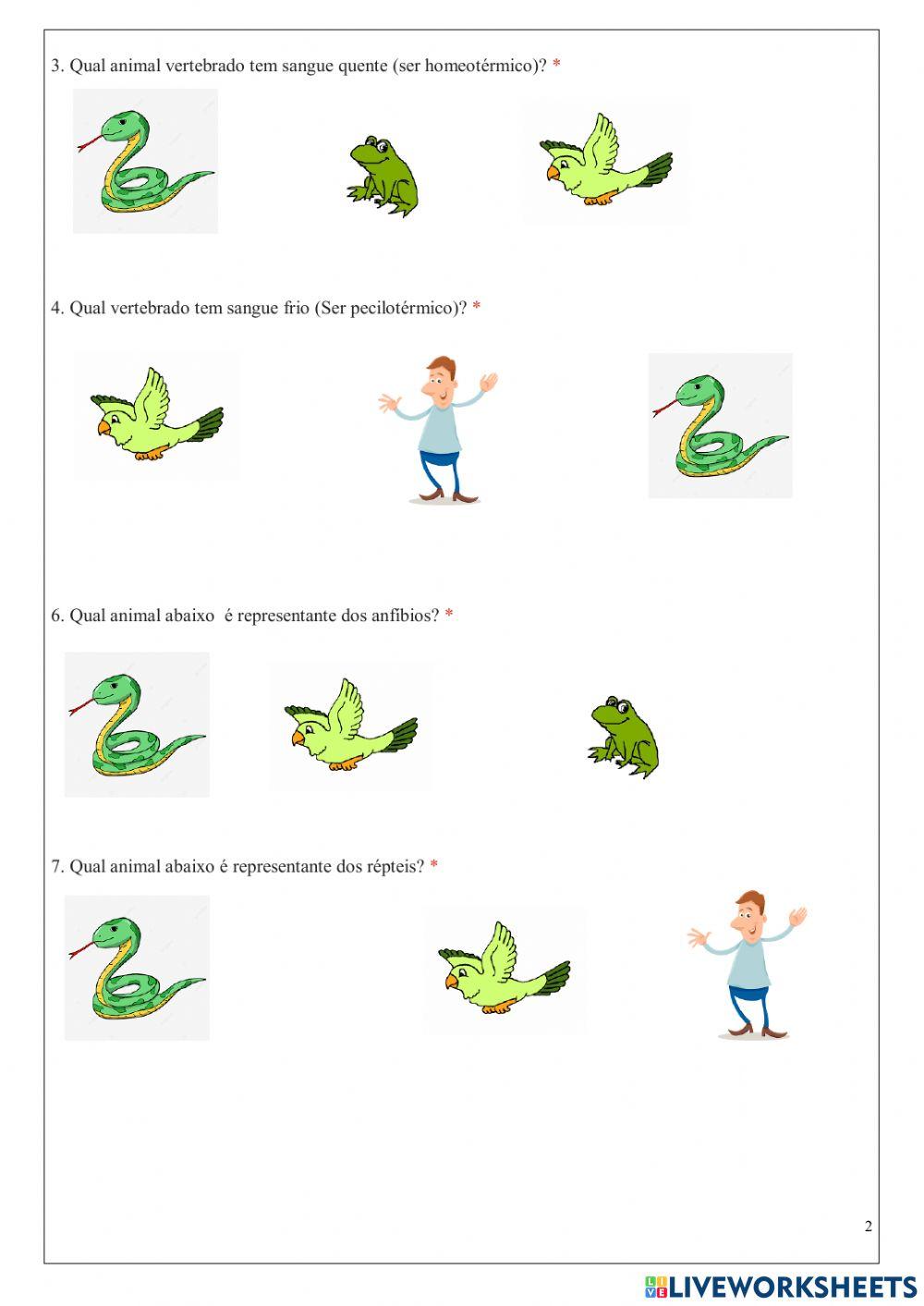 3. Qual animal vertebrado tem sangue quente (ser homeotérmico)? *

4. Qual vertebrado tem sangue frio (Ser pecilotérmico)? *

6. Qual animal abaixo é representante dos anfíbios? *

7. Qual animal abaixo é representante dos répteis? *

2

LIVEWORKSHEETS